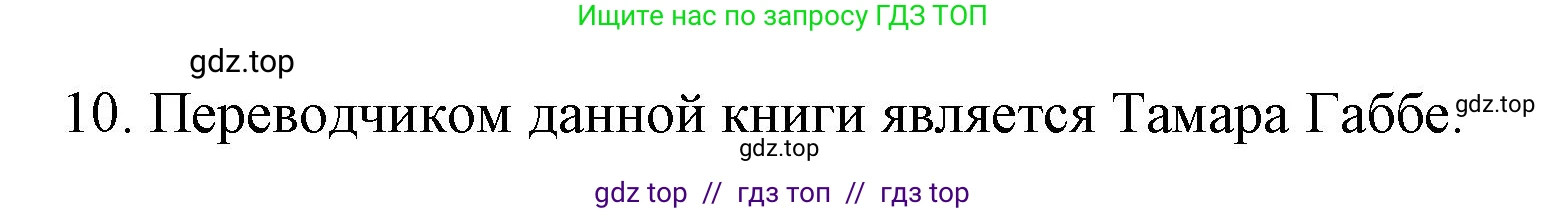 Ищите нас по запросу ГДЗ ТОП

gdz.top

10. Переводчиком данной книги является Тамара Габбе. gdz.top

gdz.top

gdz top // гдз топ // гдз top